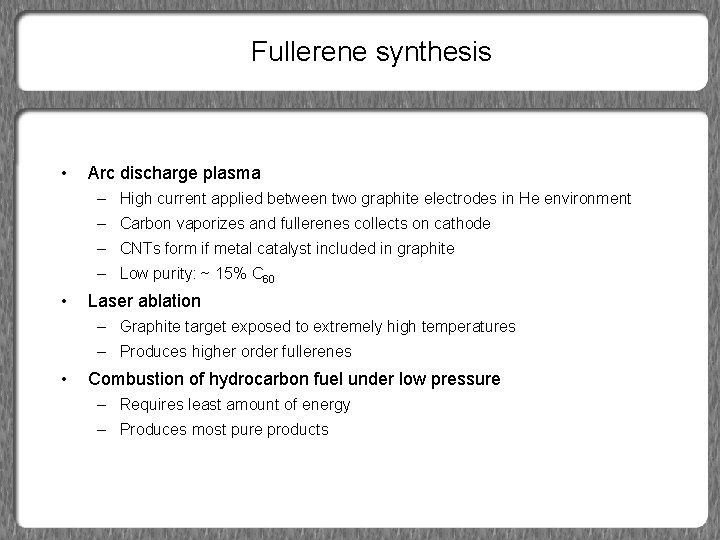 Fullerene synthesis

• Arc discharge plasma
– High current applied between two graphite electrodes in He environment
– Carbon vaporizes and fullerenes collects on cathode
– CNTs form if metal catalyst included in graphite
– Low purity: ~ 15% $C_{60}$

• Laser ablation
– Graphite target exposed to extremely high temperatures
– Produces higher order fullerenes

• Combustion of hydrocarbon fuel under low pressure
– Requires least amount of energy
– Produces most pure products